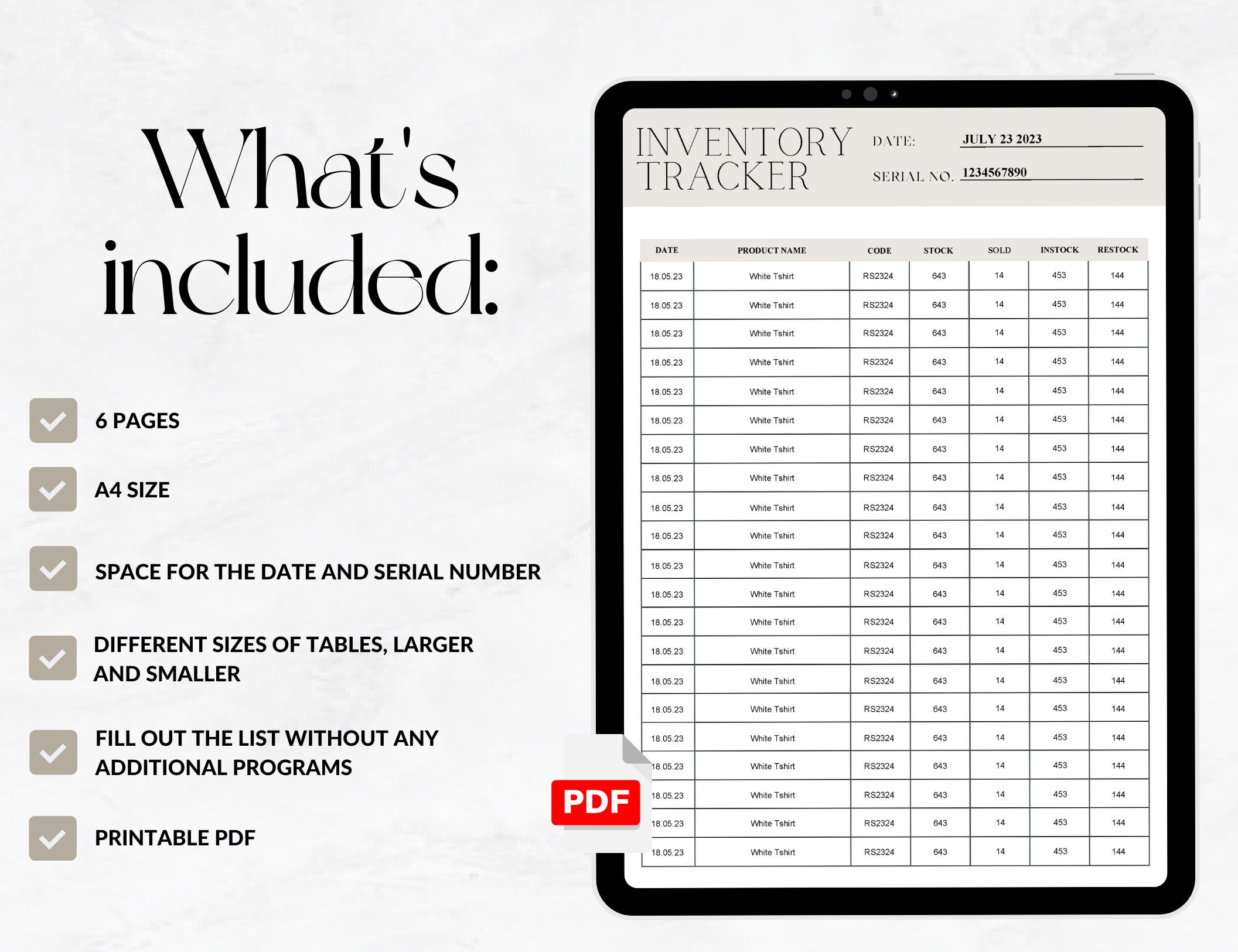 What's included:

6 PAGES

A4 SIZE

SPACE FOR THE DATE AND SERIAL NUMBER

DIFFERENT SIZES OF TABLES, LARGER AND SMALLER

FILL OUT THE LIST WITHOUT ANY ADDITIONAL PROGRAMS

PRINTABLE PDF

PDF

INVENTORY TRACKER

DATE: JULY 23 2023

SERIAL NO. 1234567890

| DATE | PRODUCT NAME | CODE | STOCK | SOLD | INSTOCK | RESTOCK |
|---|---|---|---|---|---|---|
| 18.05.23 | White Tshirt | RS2324 | 643 | 14 | 453 | 144 |
| 18.05.23 | White Tshirt | RS2324 | 643 | 14 | 453 | 144 |
| 18.05.23 | White Tshirt | RS2324 | 643 | 14 | 453 | 144 |
| 18.05.23 | White Tshirt | RS2324 | 643 | 14 | 453 | 144 |
| 18.05.23 | White Tshirt | RS2324 | 643 | 14 | 453 | 144 |
| 18.05.23 | White Tshirt | RS2324 | 643 | 14 | 453 | 144 |
| 18.05.23 | White Tshirt | RS2324 | 643 | 14 | 453 | 144 |
| 18.05.23 | White Tshirt | RS2324 | 643 | 14 | 453 | 144 |
| 18.05.23 | White Tshirt | RS2324 | 643 | 14 | 453 | 144 |
| 18.05.23 | White Tshirt | RS2324 | 643 | 14 | 453 | 144 |
| 18.05.23 | White Tshirt | RS2324 | 643 | 14 | 453 | 144 |
| 18.05.23 | White Tshirt | RS2324 | 643 | 14 | 453 | 144 |
| 18.05.23 | White Tshirt | RS2324 | 643 | 14 | 453 | 144 |
| 18.05.23 | White Tshirt | RS2324 | 643 | 14 | 453 | 144 |
| 18.05.23 | White Tshirt | RS2324 | 643 | 14 | 453 | 144 |
| 18.05.23 | White Tshirt | RS2324 | 643 | 14 | 453 | 144 |
| 18.05.23 | White Tshirt | RS2324 | 643 | 14 | 453 | 144 |
| 18.05.23 | White Tshirt | RS2324 | 643 | 14 | 453 | 144 |
| 18.05.23 | White Tshirt | RS2324 | 643 | 14 | 453 | 144 |
| 18.05.23 | White Tshirt | RS2324 | 643 | 14 | 453 | 144 |
| 18.05.23 | White Tshirt | RS2324 | 643 | 14 | 453 | 144 |